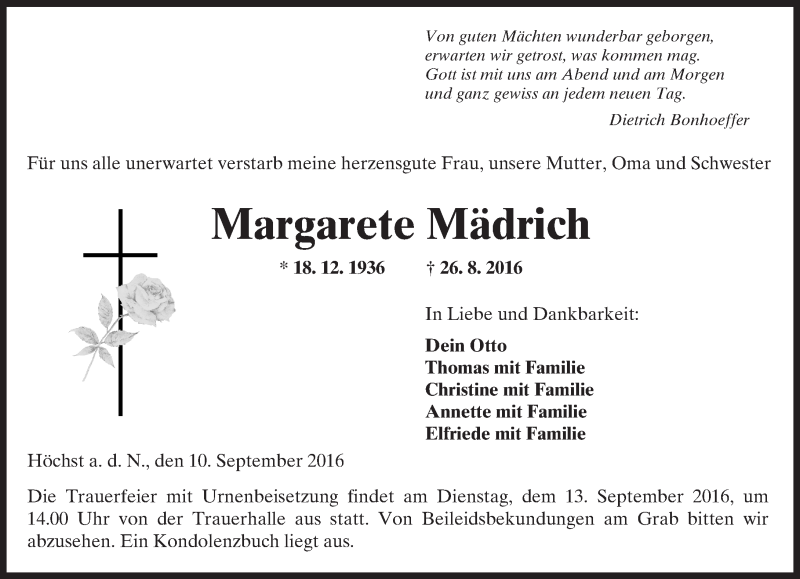 Von guten Mächten wunderbar geborgen,
erwarten wir getrost, was kommen mag.
Gott ist mit uns am Abend und am Morgen
und ganz gewiss an jedem neuen Tag.

Dietrich Bonhoeffer

Für uns alle unerwartet verstarb meine herzensgute Frau, unsere Mutter, Oma und Schwester

Margarete Mädrich

* 18. 12. 1936 † 26. 8. 2016

In Liebe und Dankbarkeit:

Dein Otto
Thomas mit Familie
Christine mit Familie
Annette mit Familie
Elfriede mit Familie

Höchst a. d. N., den 10. September 2016

Die Trauerfeier mit Urnenbeisetzung findet am Dienstag, dem 13. September 2016, um 14.00 Uhr von der Trauerhalle aus statt. Von Beileidsbekundungen am Grab bitten wir abzusehen. Ein Kondolenzbuch liegt aus.